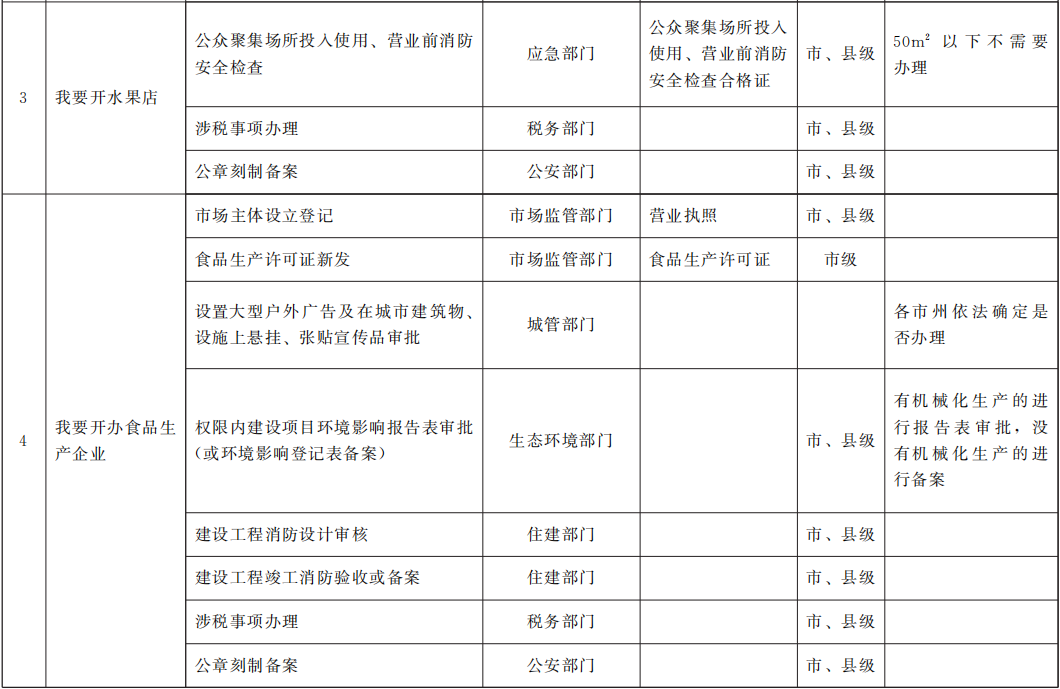 | 3 | 我要开水果店 | 公众聚集场所投入使用、营业前消防安全检查 | 应急部门 | 公众聚集场所投入使用、营业前消防安全检查合格证 | 市、县级 | $50m^2$ 以下不需要办理 |
|---|---|---|---|---|---|---|
| | | 涉税事项办理 | 税务部门 | | 市、县级 | |
| | | 公章刻制备案 | 公安部门 | | 市、县级 | |
| 4 | 我要开办食品生产企业 | 市场主体设立登记 | 市场监管部门 | 营业执照 | 市、县级 | |
| | | 食品生产许可证新发 | 市场监管部门 | 食品生产许可证 | 市级 | |
| | | 设置大型户外广告及在城市建筑物、设施上悬挂、张贴宣传品审批 | 城管部门 | | | 各市州依法确定是否办理 |
| | | 权限内建设项目环境影响报告表审批(或环境影响登记表备案) | 生态环境部门 | | 市、县级 | 有机械化生产的进行报告表审批,没有机械化生产的进行备案 |
| | | 建设工程消防设计审核 | 住建部门 | | 市、县级 | |
| | | 建设工程竣工消防验收或备案 | 住建部门 | | 市、县级 | |
| | | 涉税事项办理 | 税务部门 | | 市、县级 | |
| | | 公章刻制备案 | 公安部门 | | 市、县级 | |